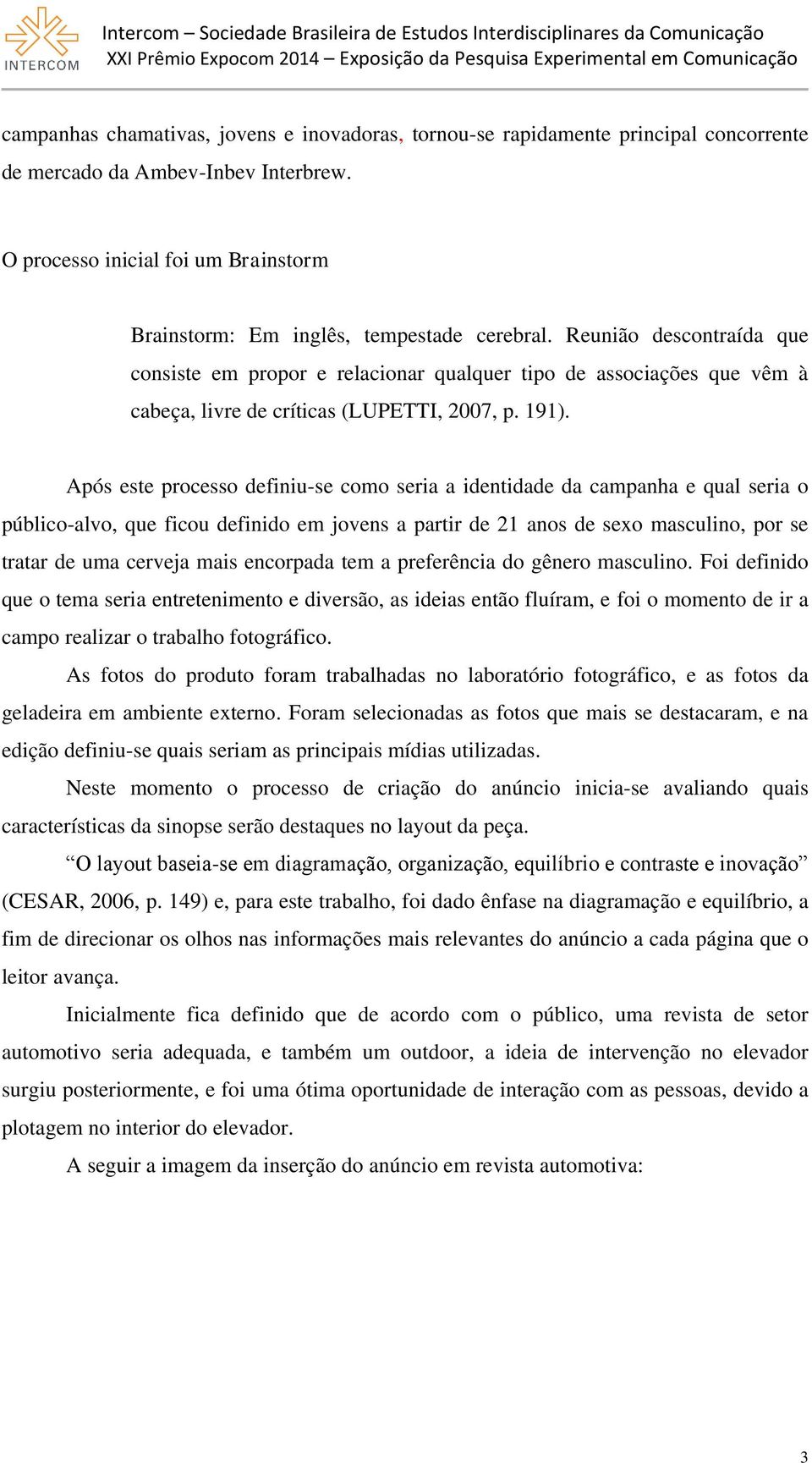 INTERCOM

Intercom – Sociedade Brasileira de Estudos Interdisciplinares da Comunicação
XXI Prêmio Expocom 2014 – Exposição da Pesquisa Experimental em Comunicação

campanhas chamativas, jovens e inovadoras, tornou-se rapidamente principal concorrente de mercado da Ambev-Inbev Interbrew.

O processo inicial foi um Brainstorm

Brainstorm: Em inglês, tempestade cerebral. Reunião descontraída que consiste em propor e relacionar qualquer tipo de associações que vêm à cabeça, livre de críticas (LUPETTI, 2007, p. 191).

Após este processo definiu-se como seria a identidade da campanha e qual seria o público-alvo, que ficou definido em jovens a partir de 21 anos de sexo masculino, por se tratar de uma cerveja mais encorpada tem a preferência do gênero masculino. Foi definido que o tema seria entretenimento e diversão, as ideias então fluíram, e foi o momento de ir a campo realizar o trabalho fotográfico.

As fotos do produto foram trabalhadas no laboratório fotográfico, e as fotos da geladeira em ambiente externo. Foram selecionadas as fotos que mais se destacaram, e na edição definiu-se quais seriam as principais mídias utilizadas.

Neste momento o processo de criação do anúncio inicia-se avaliando quais características da sinopse serão destaques no layout da peça.

“O layout baseia-se em diagramação, organização, equilíbrio e contraste e inovação” (CESAR, 2006, p. 149) e, para este trabalho, foi dado ênfase na diagramação e equilíbrio, a fim de direcionar os olhos nas informações mais relevantes do anúncio a cada página que o leitor avança.

Inicialmente fica definido que de acordo com o público, uma revista de setor automotivo seria adequada, e também um outdoor, a ideia de intervenção no elevador surgiu posteriormente, e foi uma ótima oportunidade de interação com as pessoas, devido a plotagem no interior do elevador.

A seguir a imagem da inserção do anúncio em revista automotiva:

3